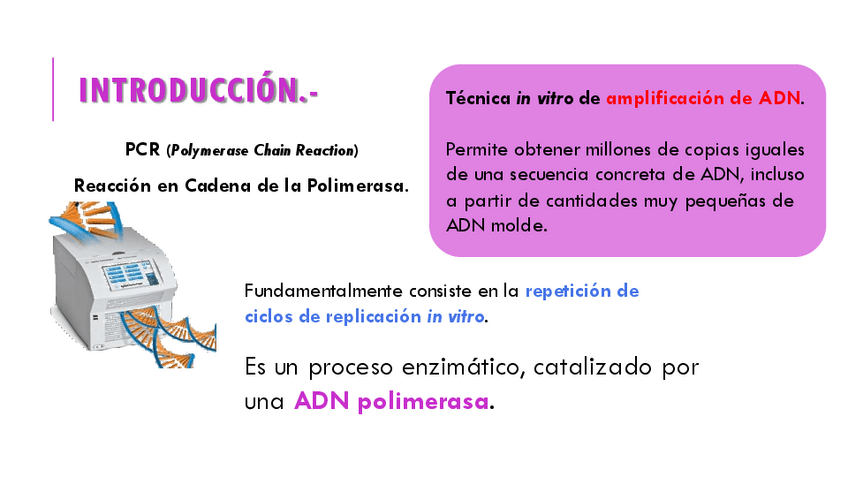 INTRODUCCIÓN.-

PCR (Polymerase Chain Reaction)

Reacción en Cadena de la Polimerasa.

Técnica in vitro de amplificación de ADN.

Permite obtener millones de copias iguales de una secuencia concreta de ADN, incluso a partir de cantidades muy pequeñas de ADN molde.

Fundamentalmente consiste en la repetición de ciclos de replicación in vitro.

Es un proceso enzimático, catalizado por una ADN polimerasa.